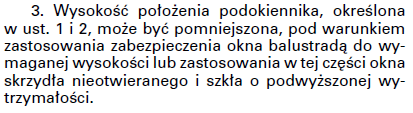 3. Wysokość położenia podokiennika, określona w ust. 1 i 2, może być pomniejszona, pod warunkiem zastosowania zabezpieczenia okna balustradą do wymaganej wysokości lub zastosowania w tej części okna skrzydła nieotwieranego i szkła o podwyższonej wytrzymałości.